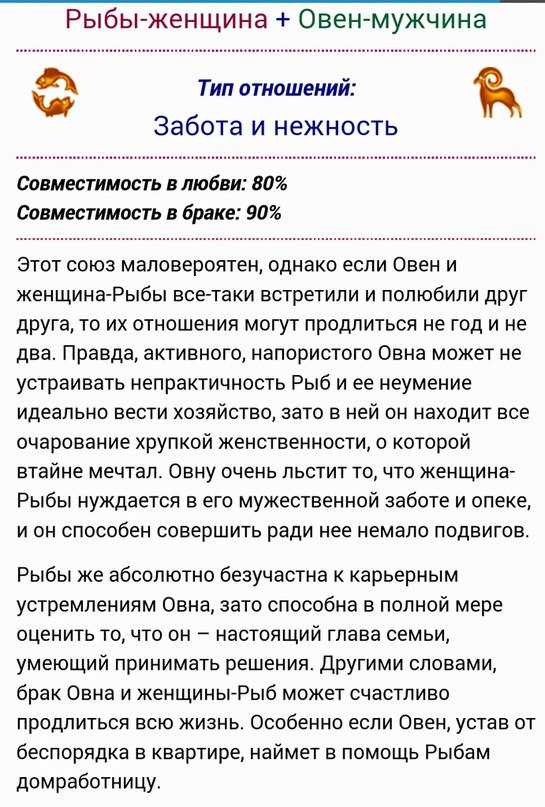 Рыбы-женщина + Овен-мужчина

Тип отношений:
Забота и нежность

Совместимость в любви: 80%
Совместимость в браке: 90%

Этот союз маловероятен, однако если Овен и женщина-Рыбы все-таки встретили и полюбили друг друга, то их отношения могут продлиться не год и не два. Правда, активного, напористого Овна может не устраивать непрактичность Рыб и ее неумение идеально вести хозяйство, зато в ней он находит все очарование хрупкой женственности, о которой втайне мечтал. Овну очень льстит то, что женщина-Рыбы нуждается в его мужественной заботе и опеке, и он способен совершить ради нее немало подвигов.

Рыбы же абсолютно безучастна к карьерным устремлениям Овна, зато способна в полной мере оценить то, что он – настоящий глава семьи, умеющий принимать решения. Другими словами, брак Овна и женщины-Рыб может счастливо продлиться всю жизнь. Особенно если Овен, устав от беспорядка в квартире, наймет в помощь Рыбам домработницу.